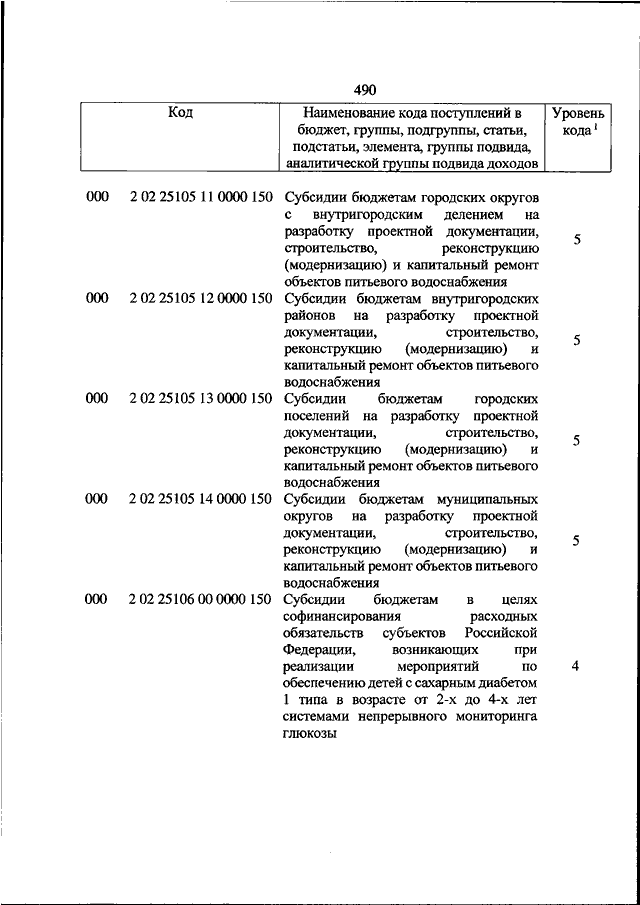 490

| Код | | Наименование кода поступлений в бюджет, группы, подгруппы, статьи, подстатьи, элемента, группы подвида, аналитической группы подвида доходов | Уровень кода $^1$ |
|---|---|---|---|
| 000 | 2 02 25105 11 0000 150 | Субсидии бюджетам городских округов с внутригородским делением на разработку проектной документации, строительство, реконструкцию (модернизацию) и капитальный ремонт объектов питьевого водоснабжения | 5 |
| 000 | 2 02 25105 12 0000 150 | Субсидии бюджетам внутригородских районов на разработку проектной документации, строительство, реконструкцию (модернизацию) и капитальный ремонт объектов питьевого водоснабжения | 5 |
| 000 | 2 02 25105 13 0000 150 | Субсидии бюджетам городских поселений на разработку проектной документации, строительство, реконструкцию (модернизацию) и капитальный ремонт объектов питьевого водоснабжения | 5 |
| 000 | 2 02 25105 14 0000 150 | Субсидии бюджетам муниципальных округов на разработку проектной документации, строительство, реконструкцию (модернизацию) и капитальный ремонт объектов питьевого водоснабжения | 5 |
| 000 | 2 02 25106 00 0000 150 | Субсидии бюджетам в целях софинансирования расходных обязательств субъектов Российской Федерации, возникающих при реализации мероприятий по обеспечению детей с сахарным диабетом 1 типа в возрасте от 2-х до 4-х лет системами непрерывного мониторинга глюкозы | 4 |